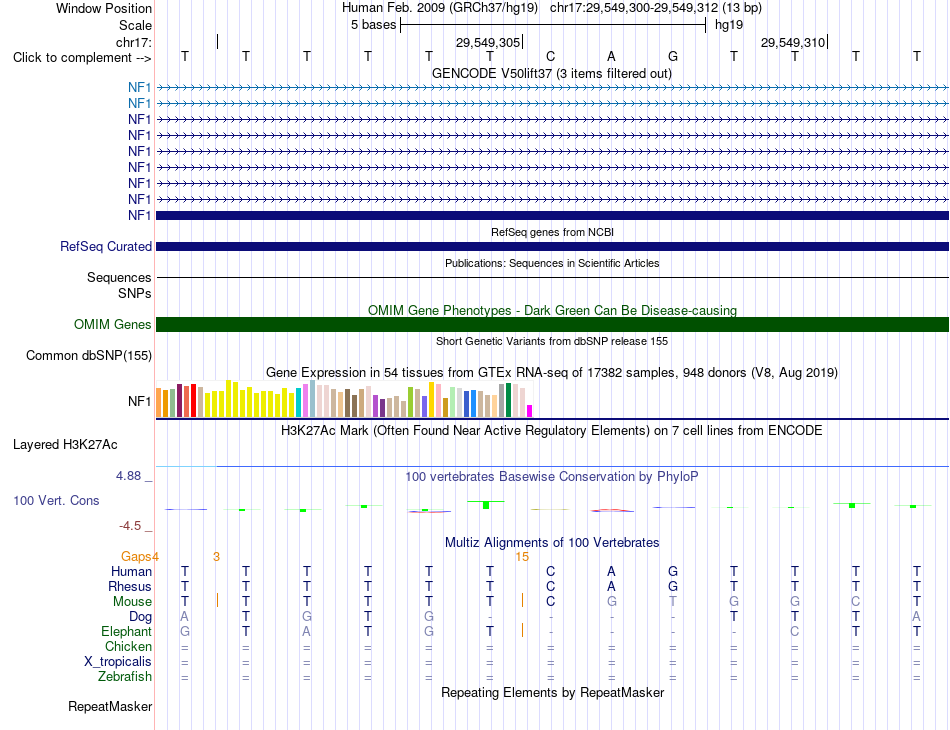 Window Position Human Feb. 2009 (GRCh37/hg19) chr17:29,549,300-29,549,312 (13 bp)
Scale 5 bases hg19
chr17: 29,549,305 29,549,310
Click to complement --> T T T T T T C A G T T T T
GENCODE V50lift37 (3 items filtered out)
NF1
NF1
NF1
NF1
NF1
NF1
NF1
NF1
NF1
RefSeq genes from NCBI
RefSeq Curated
Publications: Sequences in Scientific Articles
Sequences
SNPs
OMIM Gene Phenotypes - Dark Green Can Be Disease-causing
OMIM Genes
Short Genetic Variants from dbSNP release 155
Common dbSNP(155)
Gene Expression in 54 tissues from GTEx RNA-seq of 17382 samples, 948 donors (V8, Aug 2019)
NF1
H3K27Ac Mark (Often Found Near Active Regulatory Elements) on 7 cell lines from ENCODE
Layered H3K27Ac
4.88 _ 100 vertebrates Basewise Conservation by PhyloP
100 Vert. Cons
-4.5 _
Multiz Alignments of 100 Vertebrates
Gaps 4 3 15
Human T T T T T T C A G T T T T
Rhesus T T T T T T C A G T T T T
Mouse T T T T T T C G T G G C T
Dog A T G T G - - - - T T T A
Elephant G T A T G T - - - - C T T
Chicken = = = = = = = = = = = = =
X_tropicalis = = = = = = = = = = = = =
Zebrafish = = = = = = = = = = = = =
Repeating Elements by RepeatMasker
RepeatMasker